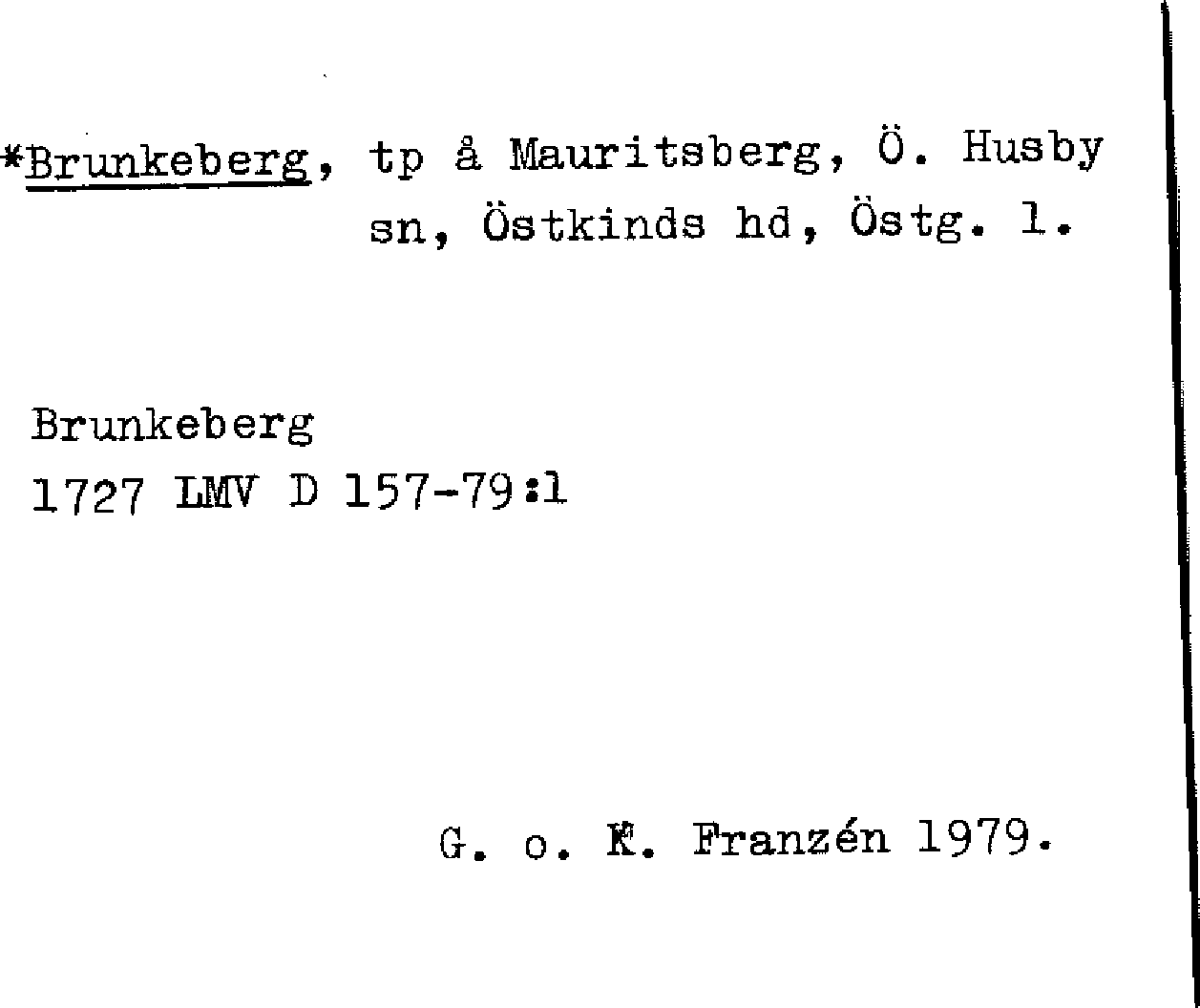 *Brunkeberg, tp å Mauritsberg, Ö. Husby sn, Östkinds hd, Östg. l.

Brunkeberg
1727 LMV D 157-79:1

G. o. K. Franzén 1979.